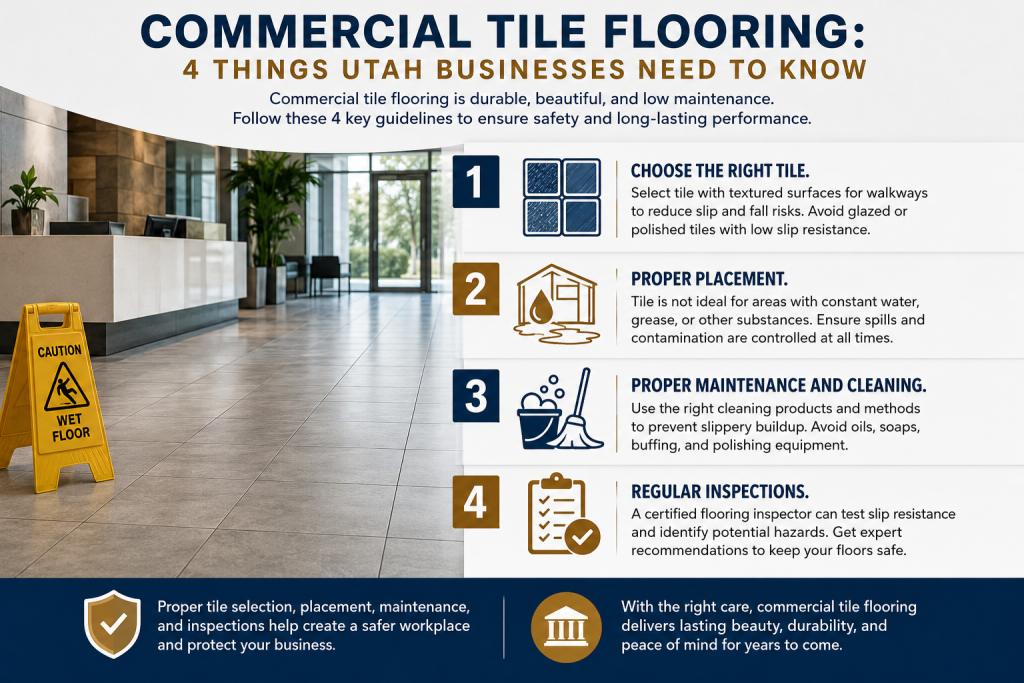 COMMERCIAL TILE FLOORING:
4 THINGS UTAH BUSINESSES NEED TO KNOW

Commercial tile flooring is durable, beautiful, and low maintenance. Follow these 4 key guidelines to ensure safety and long-lasting performance.

CAUTION
WET FLOOR

1
CHOOSE THE RIGHT TILE.
Select tile with textured surfaces for walkways to reduce slip and fall risks. Avoid glazed or polished tiles with low slip resistance.

2
PROPER PLACEMENT.
Tile is not ideal for areas with constant water, grease, or other substances. Ensure spills and contamination are controlled at all times.

3
PROPER MAINTENANCE AND CLEANING.
Use the right cleaning products and methods to prevent slippery buildup. Avoid oils, soaps, buffing, and polishing equipment.

4
REGULAR INSPECTIONS.
A certified flooring inspector can test slip resistance and identify potential hazards. Get expert recommendations to keep your floors safe.

Proper tile selection, placement, maintenance, and inspections help create a safer workplace and protect your business.

With the right care, commercial tile flooring delivers lasting beauty, durability, and peace of mind for years to come.